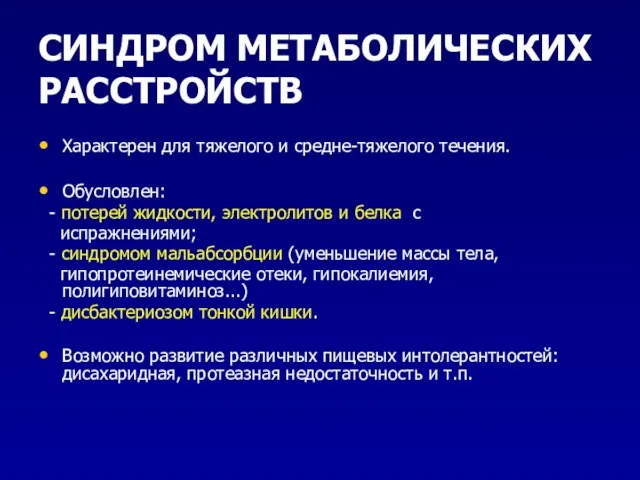 СИНДРОМ МЕТАБОЛИЧЕСКИХ РАССТРОЙСТВ

• Характерен для тяжелого и средне-тяжелого течения.

• Обусловлен:
- потерей жидкости, электролитов и белка с испражнениями;
- синдромом мальабсорбции (уменьшение массы тела, гипопротеинемические отеки, гипокалиемия, полигиповитаминоз...)
- дисбактериозом тонкой кишки.

• Возможно развитие различных пищевых интолерантностей: дисахаридная, протеазная недостаточность и т.п.